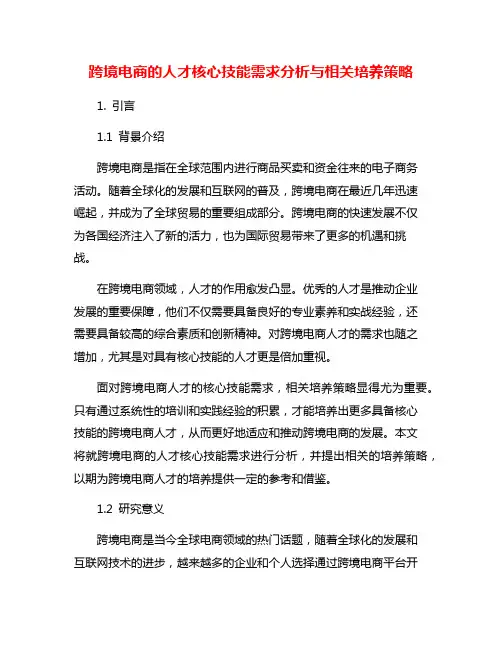 跨境电商的人才核心技能需求分析与相关培养策略

1. 引言

1.1 背景介绍

跨境电商是指在全球范围内进行商品买卖和资金往来的电子商务活动。随着全球化的发展和互联网的普及，跨境电商在最近几年迅速崛起，并成为了全球贸易的重要组成部分。跨境电商的快速发展不仅为各国经济注入了新的活力，也为国际贸易带来了更多的机遇和挑战。

在跨境电商领域，人才的作用愈发凸显。优秀的人才是推动企业发展的重要保障，他们不仅需要具备良好的专业素养和实战经验，还需要具备较高的综合素质和创新精神。对跨境电商人才的需求也随之增加，尤其是对具有核心技能的人才更是倍加重视。

面对跨境电商人才的核心技能需求，相关培养策略显得尤为重要。只有通过系统性的培训和实践经验的积累，才能培养出更多具备核心技能的跨境电商人才，从而更好地适应和推动跨境电商的发展。本文将就跨境电商的人才核心技能需求进行分析，并提出相关的培养策略，以期为跨境电商人才的培养提供一定的参考和借鉴。

1.2 研究意义

跨境电商是当今全球电商领域的热门话题，随着全球化的发展和互联网技术的进步，越来越多的企业和个人选择通过跨境电商平台开